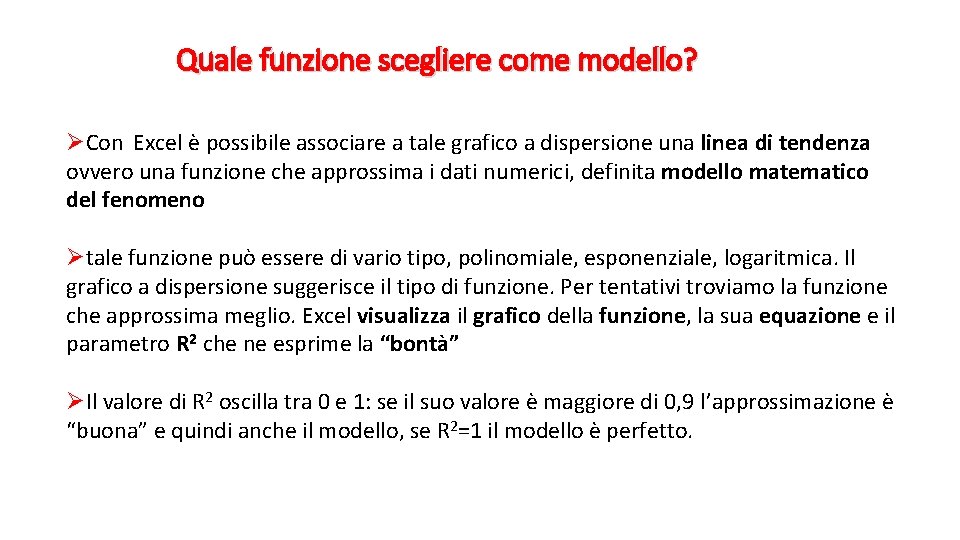 Quale funzione scegliere come modello?

➢Con Excel è possibile associare a tale grafico a dispersione una linea di tendenza ovvero una funzione che approssima i dati numerici, definita modello matematico del fenomeno

➢tale funzione può essere di vario tipo, polinomiale, esponenziale, logaritmica. Il grafico a dispersione suggerisce il tipo di funzione. Per tentativi troviamo la funzione che approssima meglio. Excel visualizza il grafico della funzione, la sua equazione e il parametro $R^2$ che ne esprime la “bontà”

➢Il valore di $R^2$ oscilla tra 0 e 1: se il suo valore è maggiore di 0,9 l’approssimazione è “buona” e quindi anche il modello, se $R^2=1$ il modello è perfetto.